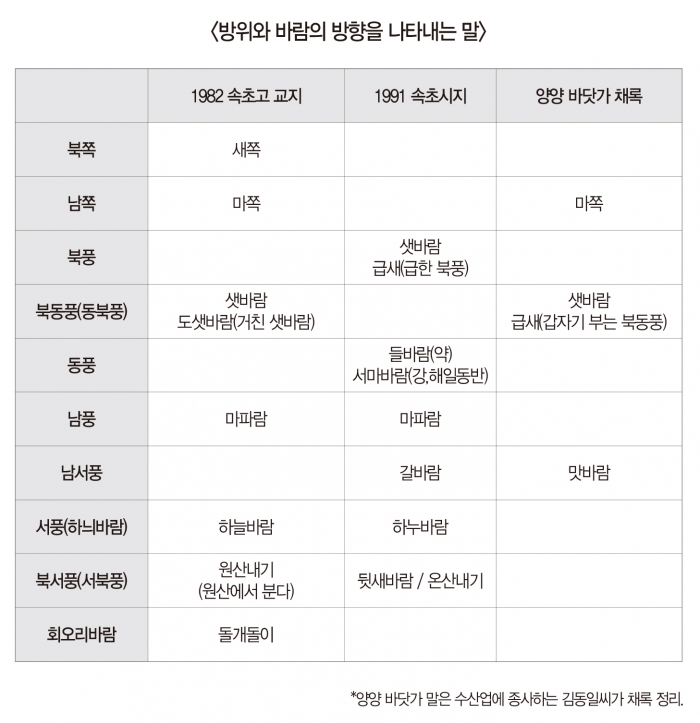 〈방위와 바람의 방향을 나타내는 말〉

| | 1982 속초고 교지 | 1991 속초시지 | 양양 바닷가 채록 |
|---|---|---|---|
| 북쪽 | 새쪽 | | |
| 남쪽 | 마쪽 | | 마쪽 |
| 북풍 | | 샛바람 급새(급한 북풍) | |
| 북동풍(동북풍) | 샛바람 도샛바람(거친 샛바람) | | 샛바람 급새(갑자기 부는 북동풍) |
| 동풍 | | 들바람(약) 서마바람(강,해일동반) | |
| 남풍 | 마파람 | 마파람 | |
| 남서풍 | | 갈바람 | 맛바람 |
| 서풍(하늬바람) | 하늘바람 | 하누바람 | |
| 북서풍(서북풍) | 원산내기 (원산에서 분다) | 뒷새바람 / 온산내기 | |
| 회오리바람 | 돌개돌이 | | |

*양양 바닷가 말은 수산업에 종사하는 김동일씨가 채록 정리.